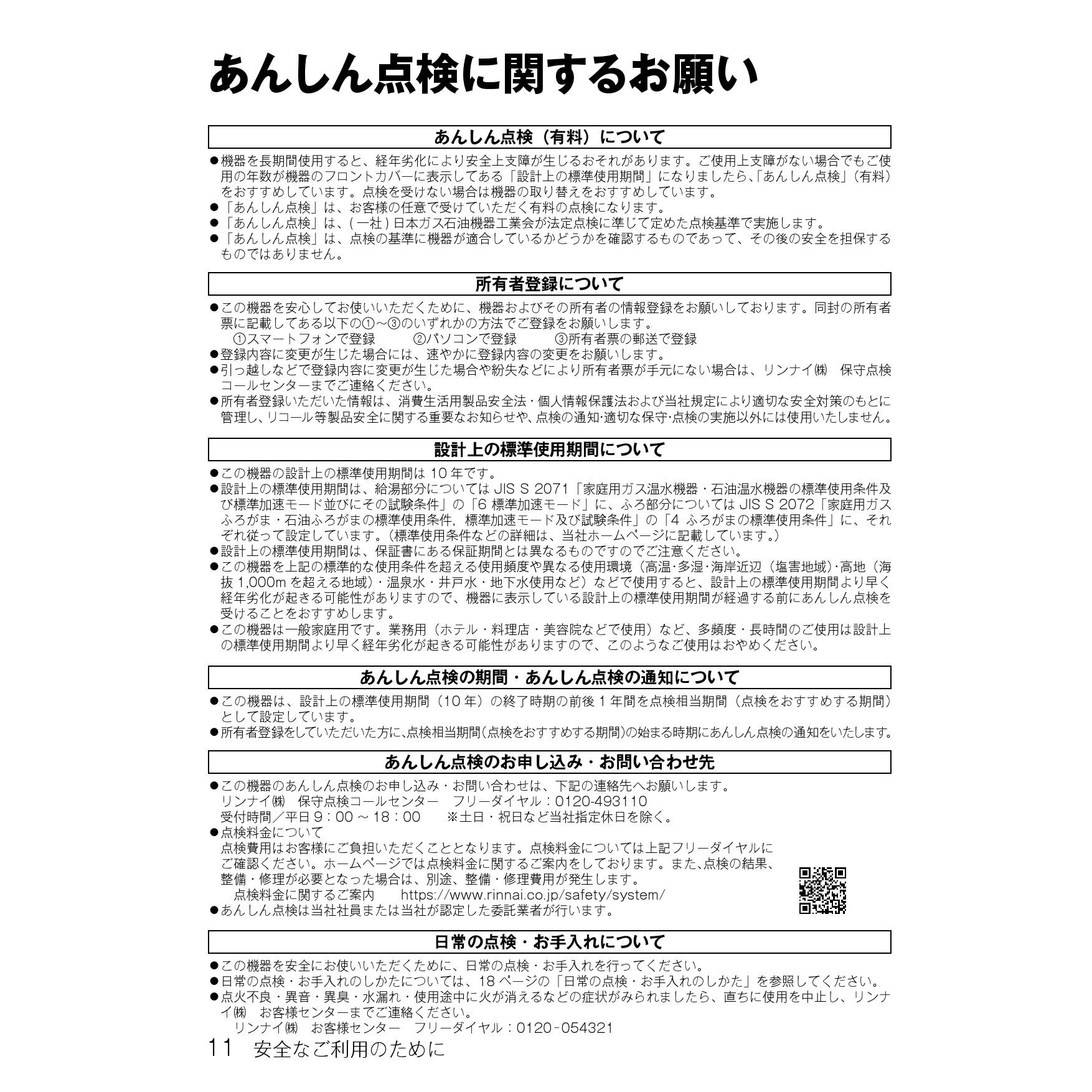 あんしん点検に関するお願い

あんしん点検（有料）について

●機器を長期間使用すると、経年劣化により安全上支障が生じるおそれがあります。ご使用上支障がない場合でもご使用の年数が機器のフロントカバーに表示してある「設計上の標準使用期間」になりましたら、「あんしん点検」（有料）をおすすめしています。点検を受けない場合は機器の取り替えをおすすめしています。
●「あんしん点検」は、お客様の任意で受けていただく有料の点検になります。
●「あんしん点検」は、(一社)日本ガス石油機器工業会が法定点検に準じて定めた点検基準で実施します。
●「あんしん点検」は、点検の基準に機器が適合しているかどうかを確認するものであって、その後の安全を担保するものではありません。

所有者登録について

●この機器を安心してお使いいただくために、機器およびその所有者の情報登録をお願いしております。同封の所有者票に記載してある以下の①～③のいずれかの方法でご登録をお願いします。
①スマートフォンで登録　②パソコンで登録　③所有者票の郵送で登録
●登録内容に変更が生じた場合には、速やかに登録内容の変更をお願いします。
●引っ越しなどで登録内容に変更が生じた場合や紛失などにより所有者票が手元にない場合は、リンナイ㈱　保守点検コールセンターまでご連絡ください。
●所有者登録いただいた情報は、消費生活用製品安全法・個人情報保護法および当社規定により適切な安全対策のもとに管理し、リコール等製品安全に関する重要なお知らせや、点検の通知·適切な保守·点検の実施以外には使用いたしません。

設計上の標準使用期間について

●この機器の設計上の標準使用期間は 10 年です。
●設計上の標準使用期間は、給湯部分については JIS S 2071「家庭用ガス温水機器・石油温水機器の標準使用条件及び標準加速モード並びにその試験条件」の「6 標準加速モード」に、ふろ部分については JIS S 2072「家庭用ガスふろがま・石油ふろがまの標準使用条件，標準加速モード及び試験条件」の「4 ふろがまの標準使用条件」に、それぞれ従って設定しています。（標準使用条件などの詳細は、当社ホームページに記載しています。）
●設計上の標準使用期間は、保証書にある保証期間とは異なるものですのでご注意ください。
●この機器を上記の標準的な使用条件を超える使用頻度や異なる使用環境（高温·多湿·海岸近辺（塩害地域）·高地（海抜 1,000m を超える地域）・温泉水・井戸水・地下水使用など）などで使用すると、設計上の標準使用期間より早く経年劣化が起きる可能性がありますので、機器に表示している設計上の標準使用期間が経過する前にあんしん点検を受けることをおすすめします。
●この機器は一般家庭用です。業務用（ホテル・料理店・美容院などで使用）など、多頻度・長時間のご使用は設計上の標準使用期間より早く経年劣化が起きる可能性がありますので、このようなご使用はおやめください。

あんしん点検の期間・あんしん点検の通知について

●この機器は、設計上の標準使用期間（10 年）の終了時期の前後 1 年間を点検相当期間（点検をおすすめする期間）として設定しています。
●所有者登録をしていただいた方に、点検相当期間（点検をおすすめする期間）の始まる時期にあんしん点検の通知をいたします。

あんしん点検のお申し込み・お問い合わせ先

●この機器のあんしん点検のお申し込み・お問い合わせは、下記の連絡先へお願いします。
リンナイ㈱　保守点検コールセンター　フリーダイヤル：0120-493110
受付時間／平日 9：00 ～ 18：00　※土日・祝日など当社指定休日を除く。
●点検料金について
点検費用はお客様にご負担いただくこととなります。点検料金については上記フリーダイヤルにご確認ください。ホームページでは点検料金に関するご案内をしております。また、点検の結果、整備・修理が必要となった場合は、別途、整備・修理費用が発生します。
点検料金に関するご案内　https://www.rinnai.co.jp/safety/system/
●あんしん点検は当社社員または当社が認定した委託業者が行います。

日常の点検・お手入れについて

●この機器を安全にお使いいただくために、日常の点検・お手入れを行ってください。
●日常の点検・お手入れのしかたについては、18 ページの「日常の点検・お手入れのしかた」を参照してください。
●点火不良・異音・異臭・水漏れ・使用途中に火が消えるなどの症状がみられましたら、直ちに使用を中止し、リンナイ㈱　お客様センターまでご連絡ください。
リンナイ㈱　お客様センター　フリーダイヤル：0120-054321

11　安全なご利用のために